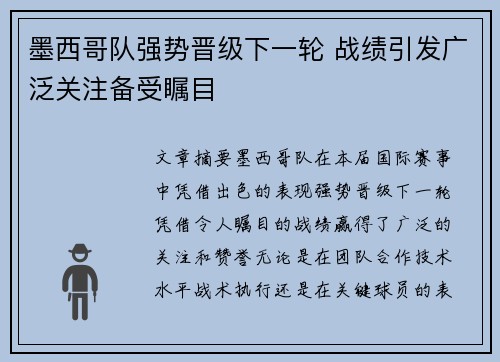 墨西哥队强势晋级下一轮 战绩引发广泛关注备受瞩目

文章摘要墨西哥队在本届国际赛事中凭借出色的表现强势晋级下一轮凭借令人瞩目的战绩赢得了广泛的关注和赞誉无论是在团队合作技术水平战术执行还是在关键球员的表